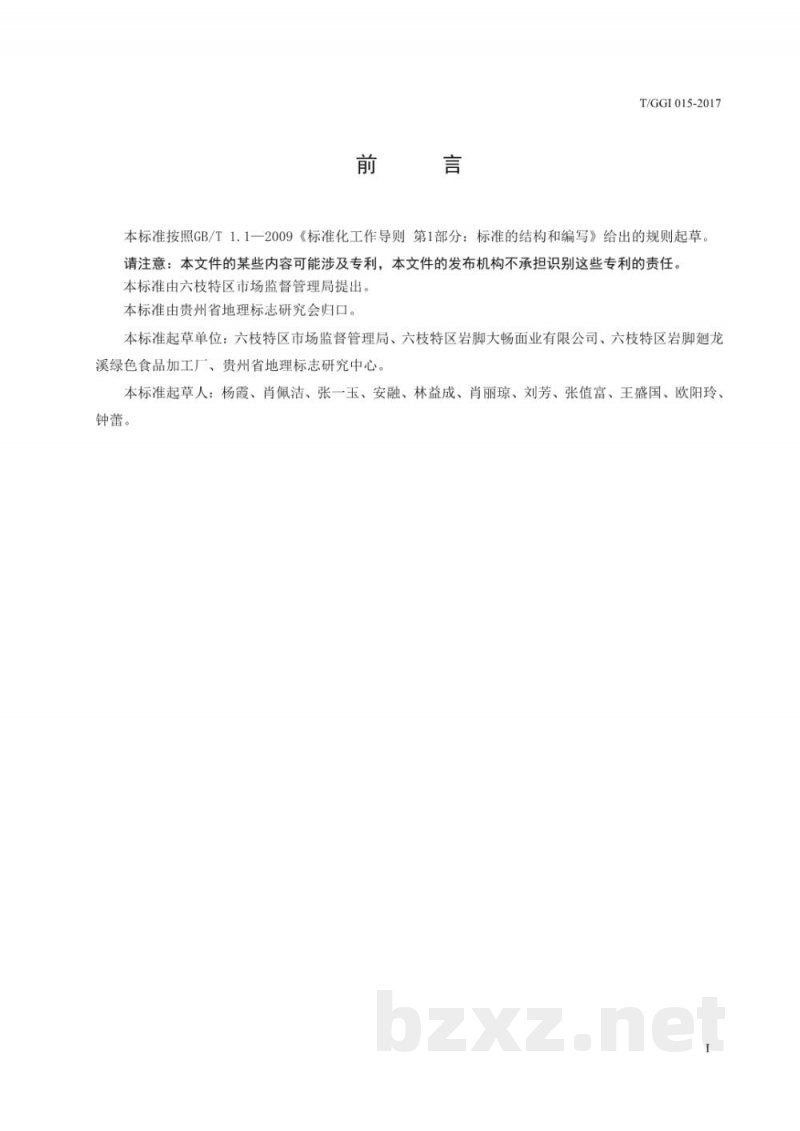 T/GGI 015-2017

前　　言

本标准按照GB/T 1.1—2009《标准化工作导则 第1部分：标准的结构和编写》给出的规则起草。

请注意：本文件的某些内容可能涉及专利，本文件的发布机构不承担识别这些专利的责任。

本标准由六枝特区市场监督管理局提出。

本标准由贵州省地理标志研究会归口。

本标准起草单位：六枝特区市场监督管理局、六枝特区岩脚大畅面业有限公司、六枝特区岩脚廻龙溪绿色食品加工厂、贵州省地理标志研究中心。

本标准起草人：杨霞、肖佩洁、张一玉、安融、林益成、肖丽琼、刘芳、张值富、王盛国、欧阳玲、钟蕾。

bzxz.net

I